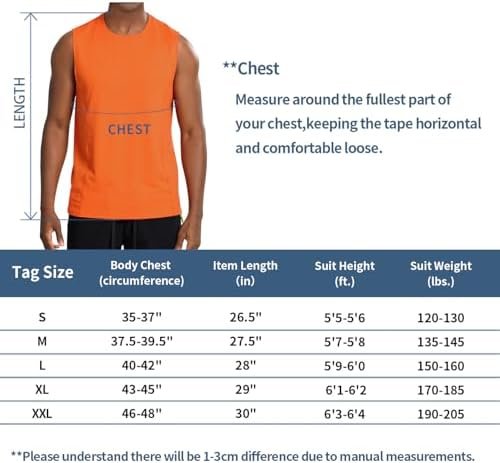 LENGTH

CHEST

**Chest

Measure around the fullest part of your chest,keeping the tape horizontal and comfortable loose.

| Tag Size | Body Chest (circumference) | Item Length (in) | Suit Height (ft.) | Suit Weight (lbs.) |
|---|---|---|---|---|
| S | 35-37'' | 26.5'' | 5'5-5'6 | 120-130 |
| M | 37.5-39.5'' | 27.5'' | 5'7-5'8 | 135-145 |
| L | 40-42'' | 28'' | 5'9-6'0 | 150-160 |
| XL | 43-45'' | 29'' | 6'1-6'2 | 170-185 |
| XXL | 46-48'' | 30'' | 6'3-6'4 | 190-205 |

**Please understand there will be 1-3cm difference due to manual measurements.